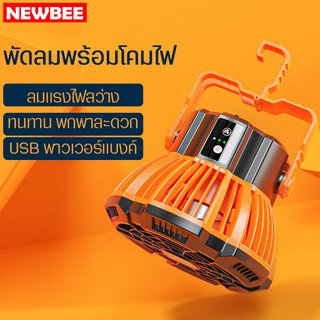 NEWBEE

พัดลมพร้อมโคมไฟ

ลมแรงไฟสว่าง

ทนทาน พกพาสะดวก

USB พาวเวอร์แบงค์